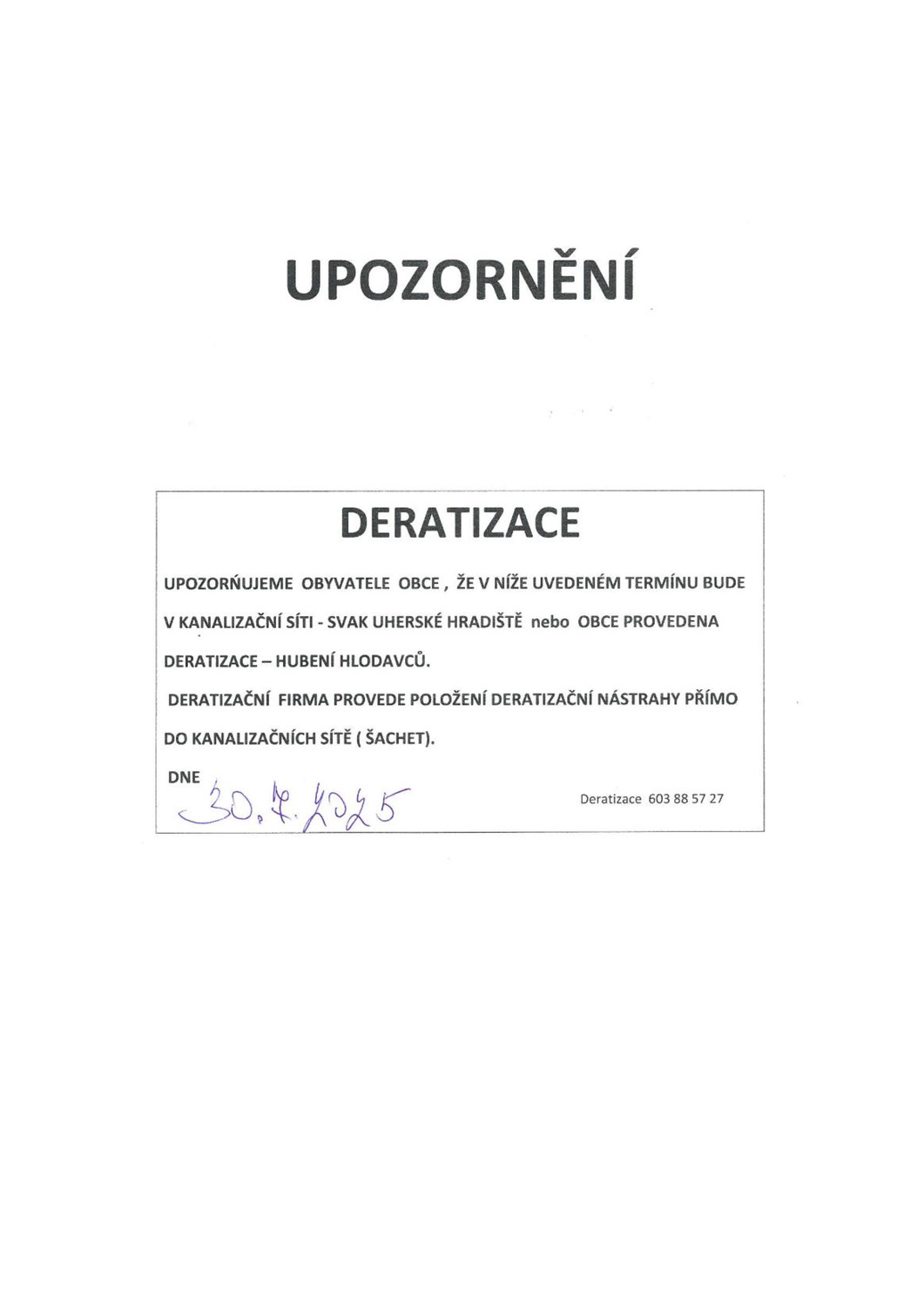 UPOZORNĚNÍ

DERATIZACE

UPOZORŇUJEME OBYVATELE OBCE , ŽE V NÍŽE UVEDENÉM TERMÍNU BUDE V KANALIZAČNÍ SÍTI - SVAK UHERSKÉ HRADIŠTĚ nebo OBCE PROVEDENA DERATIZACE – HUBENÍ HLODAVCŮ.

DERATIZAČNÍ FIRMA PROVEDE POLOŽENÍ DERATIZAČNÍ NÁSTRAHY PŘÍMO DO KANALIZAČNÍCH SÍTĚ ( ŠACHET).

DNE 30.7.2025

Deratizace 603 88 57 27